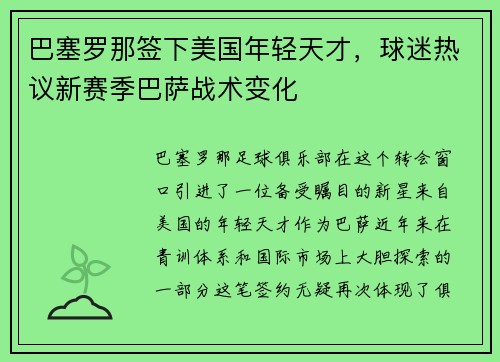 巴塞罗那签下美国年轻天才，球迷热议新赛季巴萨战术变化

巴塞罗那足球俱乐部在这个转会窗口引进了一位备受瞩目的新星来自美国的年轻天才作为巴萨近年来在青训体系和国际市场上大胆探索的一部分这笔签约无疑再次体现了俱